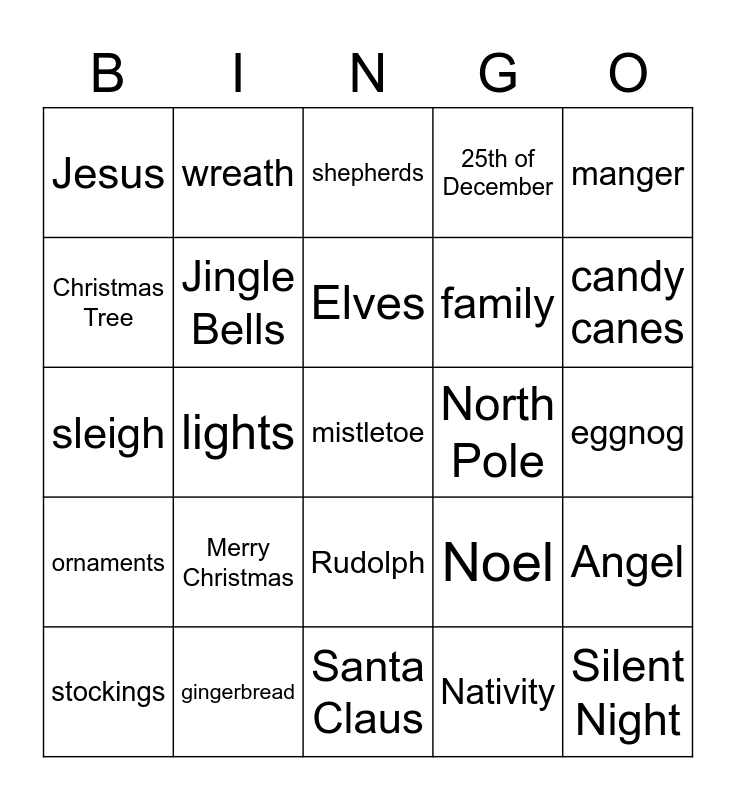 | B | I | N | G | O |
|---|---|---|---|---|
| Jesus | wreath | shepherds | 25th of December | manger |
| Christmas Tree | Jingle Bells | Elves | family | candy canes |
| sleigh | lights | mistletoe | North Pole | eggnog |
| ornaments | Merry Christmas | Rudolph | Noel | Angel |
| stockings | gingerbread | Santa Claus | Nativity | Silent Night |